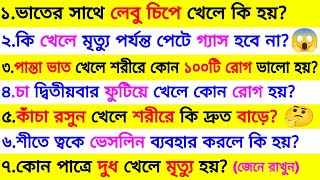 ১.ভাতের সাথে লেবু চিপে খেলে কি হয়?

২.কি খেলে মৃত্যু পর্যন্ত পেটে গ্যাস হবে না?

৩.পান্তা ভাত খেলে শরীরে কোন ১০০টি রোগ ভালো হয়?

৪.চা দ্বিতীয়বার ফুটিয়ে খেলে কোন রোগ হয়?

৫.কাঁচা রসুন খেলে শরীরে কি দ্রুত বাড়ে?

৬.শীতে ত্বকে ভেসলিন ব্যবহার করলে কি হয়?

৭.কোন পাত্রে দুধ খেলে মৃত্যু হয়? (জেনে রাখুন)